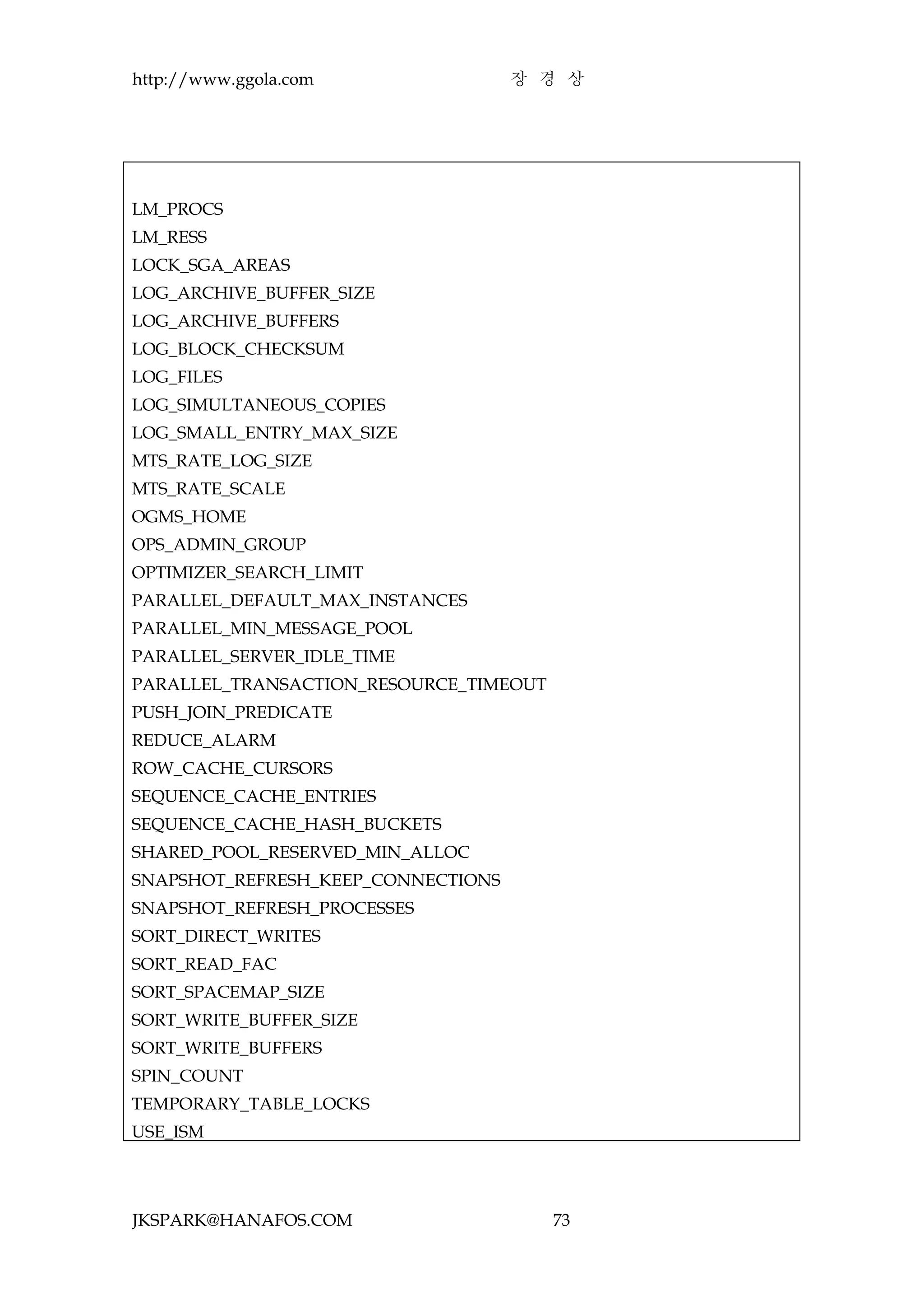 http://www.ggola.com 장 경 상

LM_PROCS
LM_RESS
LOCK_SGA_AREAS
LOG_ARCHIVE_BUFFER_SIZE
LOG_ARCHIVE_BUFFERS
LOG_BLOCK_CHECKSUM
LOG_FILES
LOG_SIMULTANEOUS_COPIES
LOG_SMALL_ENTRY_MAX_SIZE
MTS_RATE_LOG_SIZE
MTS_RATE_SCALE
OGMS_HOME
OPS_ADMIN_GROUP
OPTIMIZER_SEARCH_LIMIT
PARALLEL_DEFAULT_MAX_INSTANCES
PARALLEL_MIN_MESSAGE_POOL
PARALLEL_SERVER_IDLE_TIME
PARALLEL_TRANSACTION_RESOURCE_TIMEOUT
PUSH_JOIN_PREDICATE
REDUCE_ALARM
ROW_CACHE_CURSORS
SEQUENCE_CACHE_ENTRIES
SEQUENCE_CACHE_HASH_BUCKETS
SHARED_POOL_RESERVED_MIN_ALLOC
SNAPSHOT_REFRESH_KEEP_CONNECTIONS
SNAPSHOT_REFRESH_PROCESSES
SORT_DIRECT_WRITES
SORT_READ_FAC
SORT_SPACEMAP_SIZE
SORT_WRITE_BUFFER_SIZE
SORT_WRITE_BUFFERS
SPIN_COUNT
TEMPORARY_TABLE_LOCKS
USE_ISM

JKSPARK@HANAFOS.COM 73